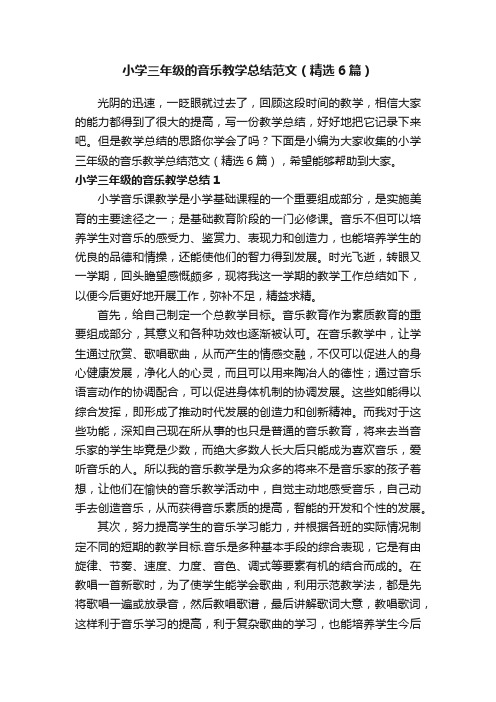 小学三年级的音乐教学总结范文（精选6篇）

光阴的迅速，一眨眼就过去了，回顾这段时间的教学，相信大家的能力都得到了很大的提高，写一份教学总结，好好地把它记录下来吧。但是教学总结的思路你学会了吗？下面是小编为大家收集的小学三年级的音乐教学总结范文（精选6篇），希望能够帮助到大家。

小学三年级的音乐教学总结1

小学音乐课教学是小学基础课程的一个重要组成部分，是实施美育的主要途径之一；是基础教育阶段的一门必修课。音乐不但可以培养学生对音乐的感受力、鉴赏力、表现力和创造力，也能培养学生的优良的品德和情操，还能使他们的智力得到发展。时光飞逝，转眼又一学期，回头瞻望感慨颇多，现将我这一学期的教学工作总结如下，以便今后更好地开展工作，弥补不足，精益求精。

首先，给自己制定一个总教学目标。音乐教育作为素质教育的重要组成部分，其意义和各种功效也逐渐被认可。在音乐教学中，让学生通过欣赏、歌唱歌曲，从而产生的情感交融，不仅可以促进人的身心健康发展，净化人的心灵，而且可以用来陶冶人的德性；通过音乐语言动作的协调配合，可以促进身体机制的协调发展。这些如能得以综合发挥，即形成了推动时代发展的创造力和创新精神。而我对于这些功能，深知自己现在所从事的也只是普通的音乐教育，将来去当音乐家的学生毕竟是少数，而绝大多数人长大后只能成为喜欢音乐，爱听音乐的人。所以我的音乐教学是为众多的将来不是音乐家的孩子着想，让他们在愉快的音乐教学活动中，自觉主动地感受音乐，自己动手去创造音乐，从而获得音乐素质的提高，智能的开发和个性的发展。

其次，努力提高学生的音乐学习能力，并根据各班的实际情况制定不同的短期的教学目标.音乐是多种基本手段的综合表现，它是有由旋律、节奏、速度、力度、音色、调式等要素有机的结合而成的。在教唱一首新歌时，为了使学生能学会歌曲，利用示范教学法，都是先将歌唱一遍或放录音，然后教唱歌谱，最后讲解歌词大意，教唱歌词，这样利于音乐学习的提高，利于复杂歌曲的学习，也能培养学生今后